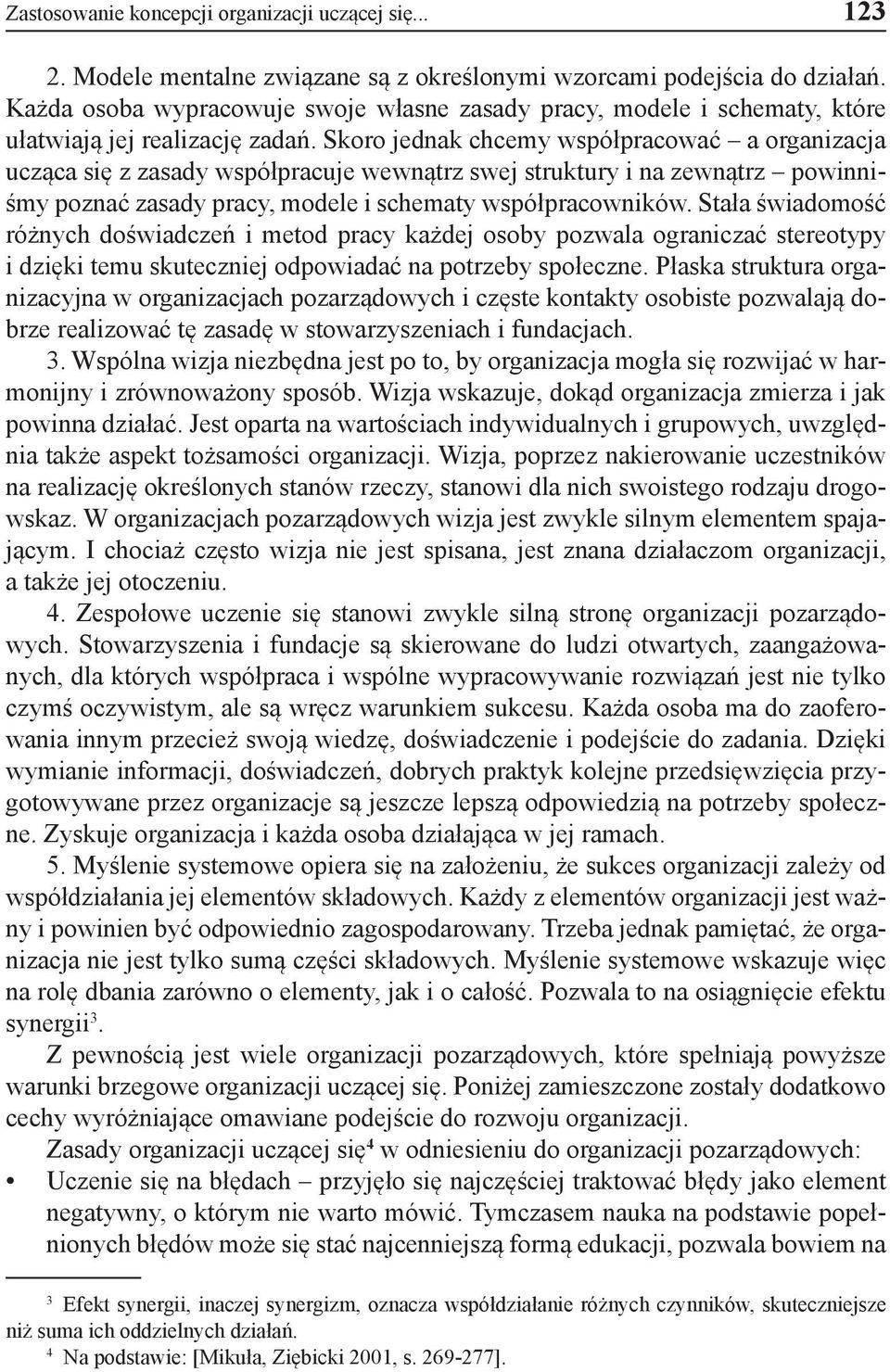 Zastosowanie koncepcji organizacji uczącej się... 123

2. Modele mentalne związane są z określonymi wzorcami podejścia do działań. Każda osoba wypracowuje swoje własne zasady pracy, modele i schematy, które ułatwiają jej realizację zadań. Skoro jednak chcemy współpracować – a organizacja ucząca się z zasady współpracuje wewnątrz swej struktury i na zewnątrz – powinniśmy poznać zasady pracy, modele i schematy współpracowników. Stała świadomość różnych doświadczeń i metod pracy każdej osoby pozwala ograniczać stereotypy i dzięki temu skuteczniej odpowiadać na potrzeby społeczne. Płaska struktura organizacyjna w organizacjach pozarządowych i częste kontakty osobiste pozwalają dobrze realizować tę zasadę w stowarzyszeniach i fundacjach.

3. Wspólna wizja niezbędna jest po to, by organizacja mogła się rozwijać w harmonijny i zrównoważony sposób. Wizja wskazuje, dokąd organizacja zmierza i jak powinna działać. Jest oparta na wartościach indywidualnych i grupowych, uwzględnia także aspekt tożsamości organizacji. Wizja, poprzez nakierowanie uczestników na realizację określonych stanów rzeczy, stanowi dla nich swoistego rodzaju drogowskaz. W organizacjach pozarządowych wizja jest zwykle silnym elementem spajającym. I chociaż często wizja nie jest spisana, jest znana działaczom organizacji, a także jej otoczeniu.

4. Zespołowe uczenie się stanowi zwykle silną stronę organizacji pozarządowych. Stowarzyszenia i fundacje są skierowane do ludzi otwartych, zaangażowanych, dla których współpraca i wspólne wypracowywanie rozwiązań jest nie tylko czymś oczywistym, ale są wręcz warunkiem sukcesu. Każda osoba ma do zaoferowania innym przecież swoją wiedzę, doświadczenie i podejście do zadania. Dzięki wymianie informacji, doświadczeń, dobrych praktyk kolejne przedsięwzięcia przygotowywane przez organizacje są jeszcze lepszą odpowiedzią na potrzeby społeczne. Zyskuje organizacja i każda osoba działająca w jej ramach.

5. Myślenie systemowe opiera się na założeniu, że sukces organizacji zależy od współdziałania jej elementów składowych. Każdy z elementów organizacji jest ważny i powinien być odpowiednio zagospodarowany. Trzeba jednak pamiętać, że organizacja nie jest tylko sumą części składowych. Myślenie systemowe wskazuje więc na rolę dbania zarówno o elementy, jak i o całość. Pozwala to na osiągnięcie efektu synergii$^3$.

Z pewnością jest wiele organizacji pozarządowych, które spełniają powyższe warunki brzegowe organizacji uczącej się. Poniżej zamieszczone zostały dodatkowo cechy wyróżniające omawiane podejście do rozwoju organizacji.

Zasady organizacji uczącej się$^4$ w odniesieniu do organizacji pozarządowych:

• Uczenie się na błędach – przyjęło się najczęściej traktować błędy jako element negatywny, o którym nie warto mówić. Tymczasem nauka na podstawie popełnionych błędów może się stać najcenniejszą formą edukacji, pozwala bowiem na

$^3$ Efekt synergii, inaczej synergizm, oznacza współdziałanie różnych czynników, skuteczniejsze niż suma ich oddzielnych działań.
$^4$ Na podstawie: [Mikuła, Ziębicki 2001, s. 269-277].